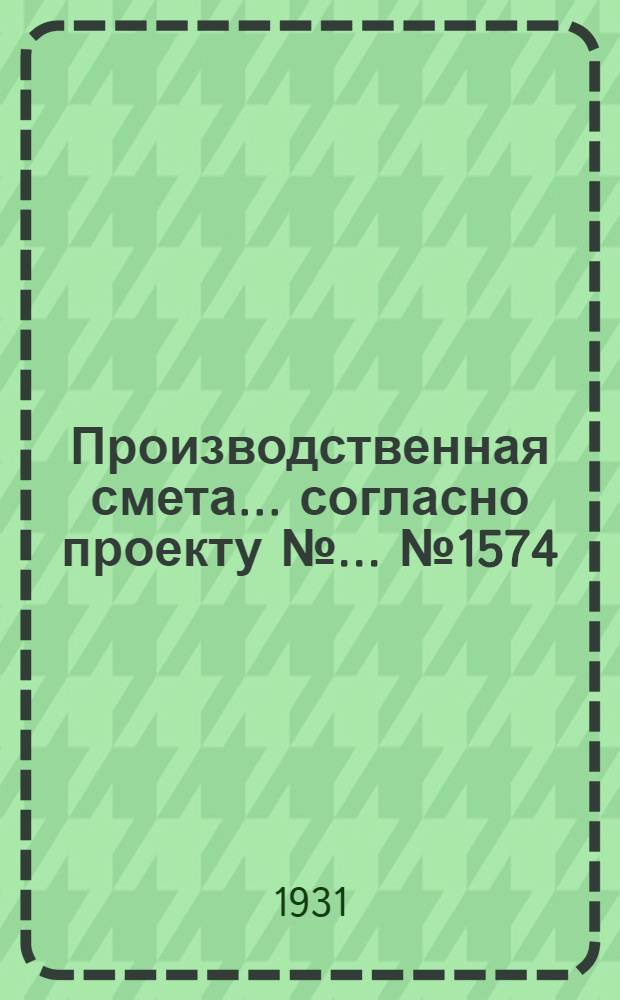 Производственная смета... согласно проекту №... №1574

1931